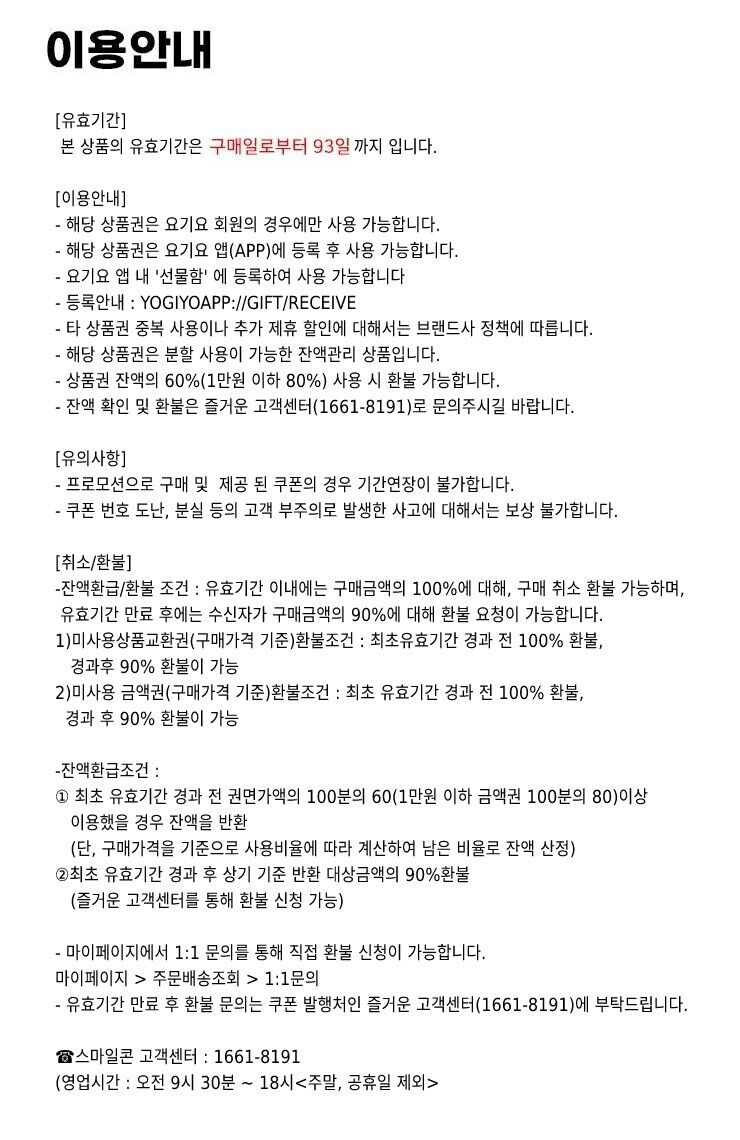 이용안내

[유효기간]
본 상품의 유효기간은 구매일로부터 93일 까지 입니다.

[이용안내]
- 해당 상품권은 요기요 회원의 경우에만 사용 가능합니다.
- 해당 상품권은 요기요 앱(APP)에 등록 후 사용 가능합니다.
- 요기요 앱 내 '선물함' 에 등록하여 사용 가능합니다
- 등록안내 : YOGIYOAPP://GIFT/RECEIVE
- 타 상품권 중복 사용이나 추가 제휴 할인에 대해서는 브랜드사 정책에 따릅니다.
- 해당 상품권은 분할 사용이 가능한 잔액관리 상품입니다.
- 상품권 잔액의 60%(1만원 이하 80%) 사용 시 환불 가능합니다.
- 잔액 확인 및 환불은 즐거운 고객센터(1661-8191)로 문의주시길 바랍니다.

[유의사항]
- 프로모션으로 구매 및 제공 된 쿠폰의 경우 기간연장이 불가합니다.
- 쿠폰 번호 도난, 분실 등의 고객 부주의로 발생한 사고에 대해서는 보상 불가합니다.

[취소/환불]
-잔액환급/환불 조건 : 유효기간 이내에는 구매금액의 100%에 대해, 구매 취소 환불 가능하며, 유효기간 만료 후에는 수신자가 구매금액의 90%에 대해 환불 요청이 가능합니다.
1)미사용상품교환권(구매가격 기준)환불조건 : 최초유효기간 경과 전 100% 환불, 경과후 90% 환불이 가능
2)미사용 금액권(구매가격 기준)환불조건 : 최초 유효기간 경과 전 100% 환불, 경과 후 90% 환불이 가능

-잔액환급조건 :
① 최초 유효기간 경과 전 권면가액의 100분의 60(1만원 이하 금액권 100분의 80)이상 이용했을 경우 잔액을 반환
(단, 구매가격을 기준으로 사용비율에 따라 계산하여 남은 비율로 잔액 산정)
②최초 유효기간 경과 후 상기 기준 반환 대상금액의 90%환불
(즐거운 고객센터를 통해 환불 신청 가능)

- 마이페이지에서 1:1 문의를 통해 직접 환불 신청이 가능합니다.
마이페이지 > 주문배송조회 > 1:1문의
- 유효기간 만료 후 환불 문의는 쿠폰 발행처인 즐거운 고객센터(1661-8191)에 부탁드립니다.

☎스마일콘 고객센터 : 1661-8191
(영업시간 : 오전 9시 30분 ~ 18시<주말, 공휴일 제외>